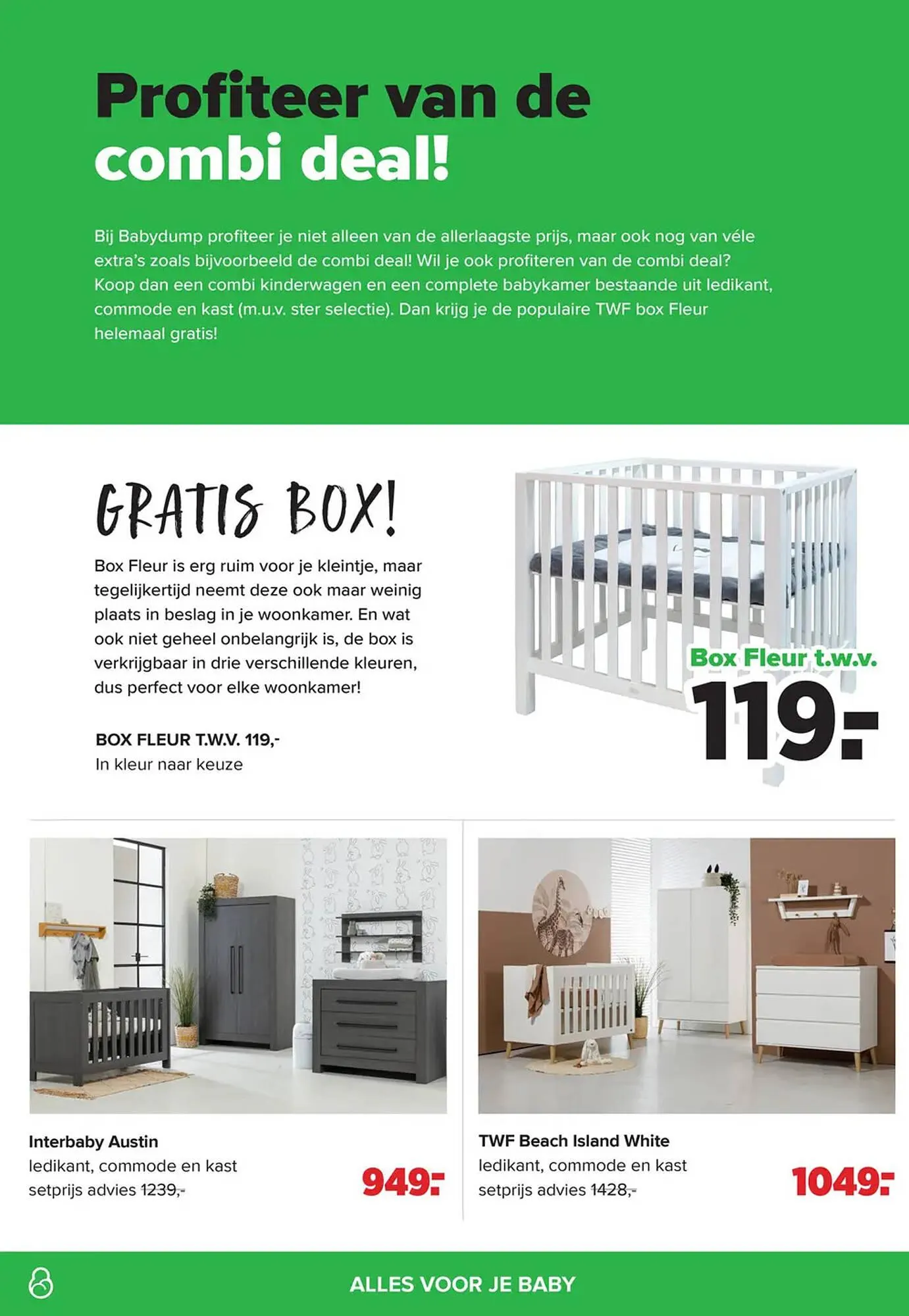 Profiteer van de combi deal!

Bij Babydump profiteer je niet alleen van de allerlaagste prijs, maar ook nog van véle extra's zoals bijvoorbeeld de combi deal! Wil je ook profiteren van de combi deal? Koop dan een combi kinderwagen en een complete babykamer bestaande uit ledikant, commode en kast (m.u.v. ster selectie). Dan krijg je de populaire TWF box Fleur helemaal gratis!

GRATIS BOX!

Box Fleur is erg ruim voor je kleintje, maar tegelijkertijd neemt deze ook maar weinig plaats in beslag in je woonkamer. En wat ook niet geheel onbelangrijk is, de box is verkrijgbaar in drie verschillende kleuren, dus perfect voor elke woonkamer!

BOX FLEUR T.W.V. 119,-
In kleur naar keuze

Box Fleur t.w.v.
119.-

Interbaby Austin
ledikant, commode en kast
setprijs advies 1239,-
949.-

TWF Beach Island White
ledikant, commode en kast
setprijs advies 1428,-
1049.-

ALLES VOOR JE BABY